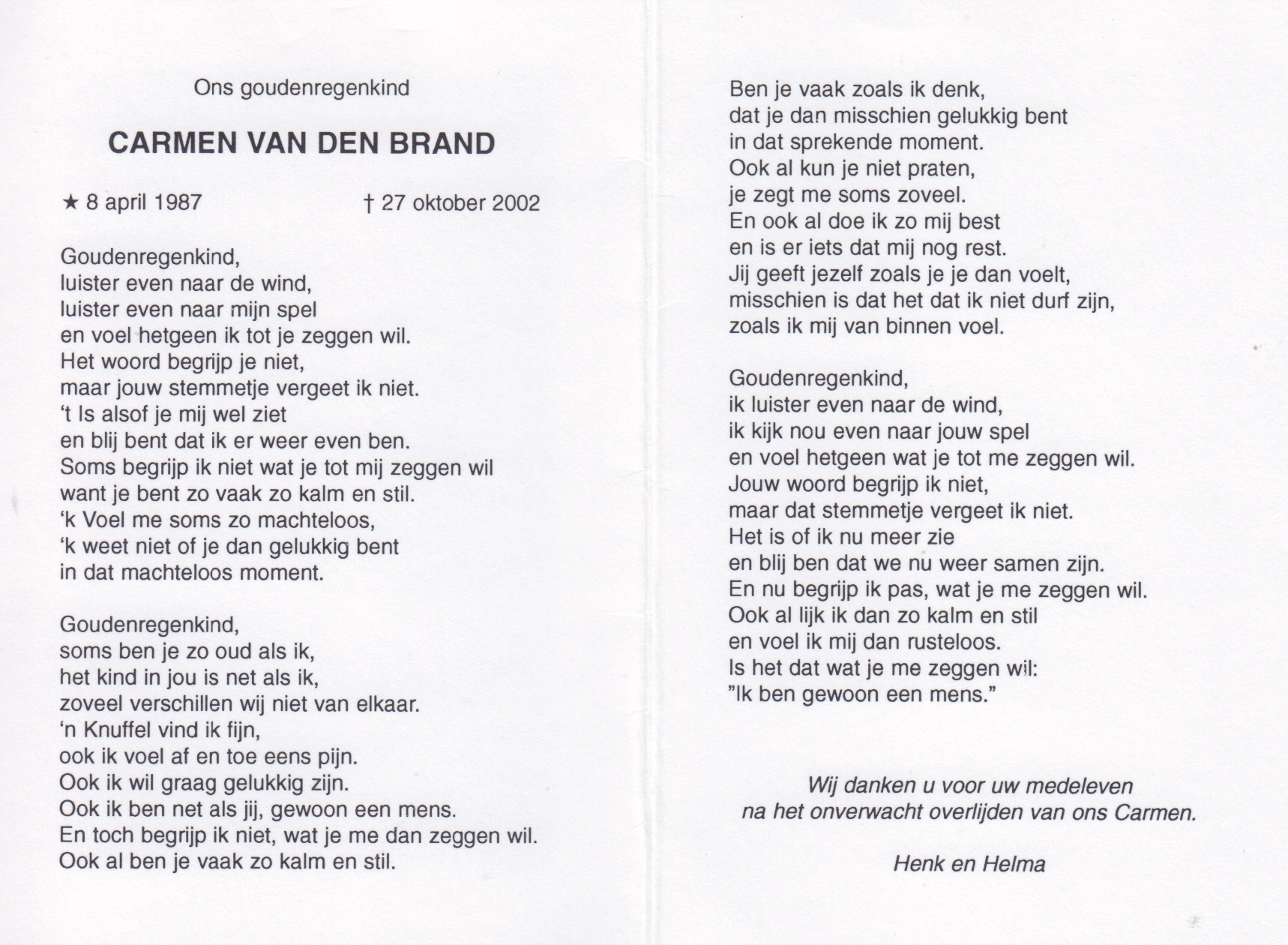 Ons goudenregenkind

CARMEN VAN DEN BRAND

★ 8 april 1987 † 27 oktober 2002

Goudenregenkind,
luister even naar de wind,
luister even naar mijn spel
en voel hetgeen ik tot je zeggen wil.
Het woord begrijp je niet,
maar jouw stemmetje vergeet ik niet.
't Is alsof je mij wel ziet
en blij bent dat ik er weer even ben.
Soms begrijp ik niet wat je tot mij zeggen wil
want je bent zo vaak zo kalm en stil.
'k Voel me soms zo machteloos,
'k weet niet of je dan gelukkig bent
in dat machteloos moment.

Goudenregenkind,
soms ben je zo oud als ik,
het kind in jou is net als ik,
zoveel verschillen wij niet van elkaar.
'n Knuffel vind ik fijn,
ook ik voel af en toe eens pijn.
Ook ik wil graag gelukkig zijn.
Ook ik ben net als jij, gewoon een mens.
En toch begrijp ik niet, wat je me dan zeggen wil.
Ook al ben je vaak zo kalm en stil.

Ben je vaak zoals ik denk,
dat je dan misschien gelukkig bent
in dat sprekende moment.
Ook al kun je niet praten,
je zegt me soms zoveel.
En ook al doe ik zo mij best
en is er iets dat mij nog rest.
Jij geeft jezelf zoals je je dan voelt,
misschien is dat het dat ik niet durf zijn,
zoals ik mij van binnen voel.

Goudenregenkind,
ik luister even naar de wind,
ik kijk nou even naar jouw spel
en voel hetgeen wat je tot me zeggen wil.
Jouw woord begrijp ik niet,
maar dat stemmetje vergeet ik niet.
Het is of ik nu meer zie
en blij ben dat we nu weer samen zijn.
En nu begrijp ik pas, wat je me zeggen wil.
Ook al lijk ik dan zo kalm en stil
en voel ik mij dan rusteloos.
Is het dat wat je me zeggen wil:
"Ik ben gewoon een mens."

Wij danken u voor uw medeleven
na het onverwacht overlijden van ons Carmen.

Henk en Helma